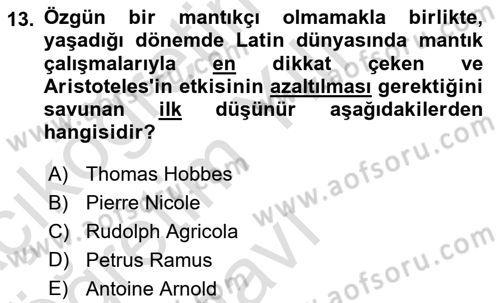 13. Özgün bir mantıkçı olmamakla birlikte, yaşadığı dönemde Latin dünyasında mantık çalışmalarıyla en dikkat çeken ve Aristoteles'in etkisinin azaltılması gerektiğini savunan ilk düşünür aşağıdakilerden hangisidir?

A) Thomas Hobbes
B) Pierre Nicole
C) Rudolph Agricola
D) Petrus Ramus
E) Antoine Arnold

www.aofsoru.com
www.aofsoru.com
www.aofsoru.com